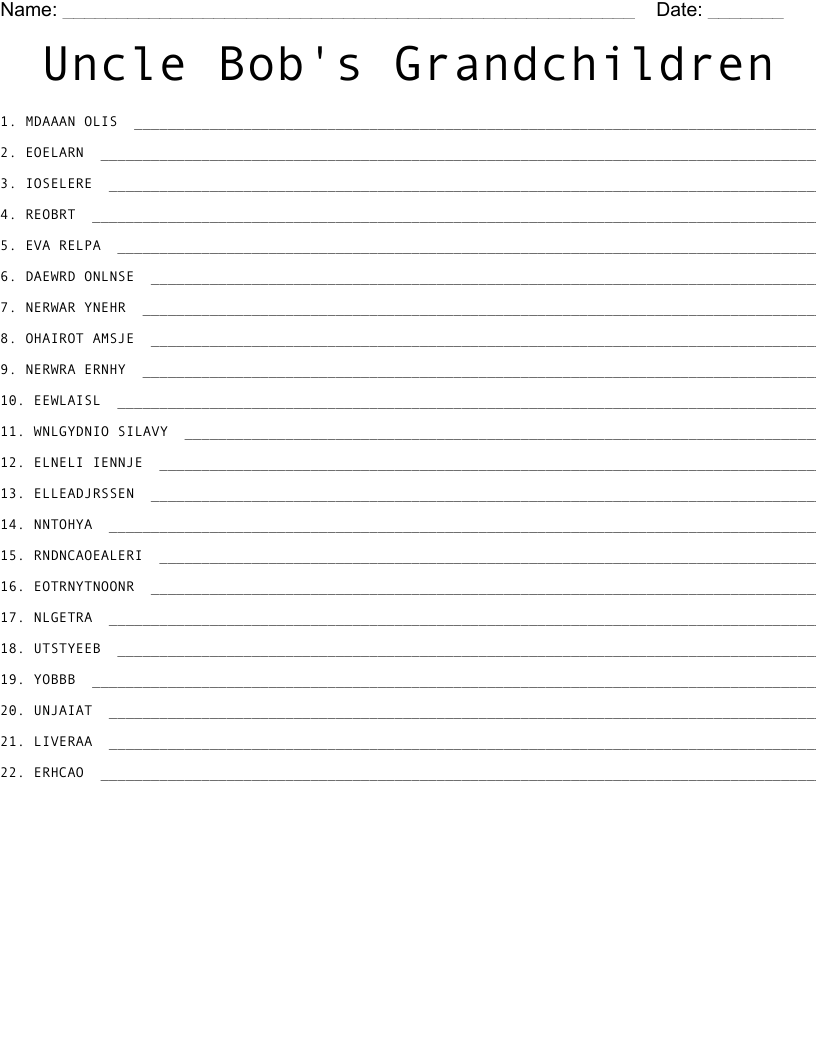 Name: ____ Date: ____

Uncle Bob's Grandchildren

1. MDAAAN OLIS ____
2. EOELARN ____
3. IOSELERE ____
4. REOBRT ____
5. EVA RELPA ____
6. DAEWRD ONLNSE ____
7. NERWAR YNEHR ____
8. OHAIROT AMSJE ____
9. NERWRA ERNHY ____
10. EEWLAISL ____
11. WNLGYDNIO SILAVY ____
12. ELNELI IENNJE ____
13. ELLEADJRSSEN ____
14. NNTOHYA ____
15. RNDNCAOEALERI ____
16. EOTRNYTNOONR ____
17. NLGETRA ____
18. UTSTYEEB ____
19. YOBBB ____
20. UNJAIAT ____
21. LIVERAA ____
22. ERHCAO ____